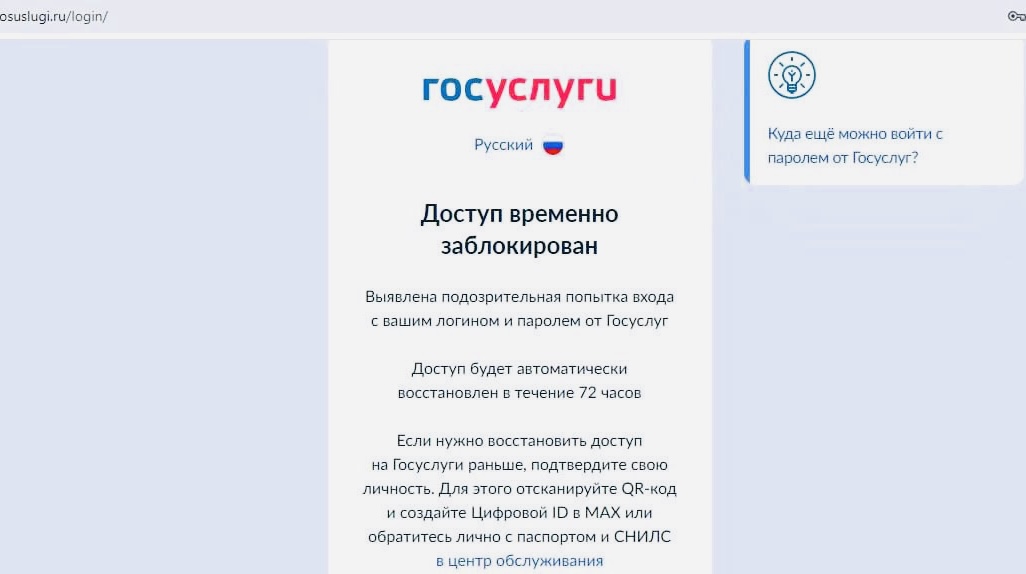 osuslugi.ru/login/

госуслуги

Русский

Доступ временно заблокирован

Выявлена подозрительная попытка входа с вашим логином и паролем от Госуслуг

Доступ будет автоматически восстановлен в течение 72 часов

Если нужно восстановить доступ на Госуслуги раньше, подтвердите свою личность. Для этого отсканируйте QR-код и создайте Цифровой ID в MAX или обратитесь лично с паспортом и СНИЛС в центр обслуживания

Куда ещё можно войти с паролем от Госуслуг?